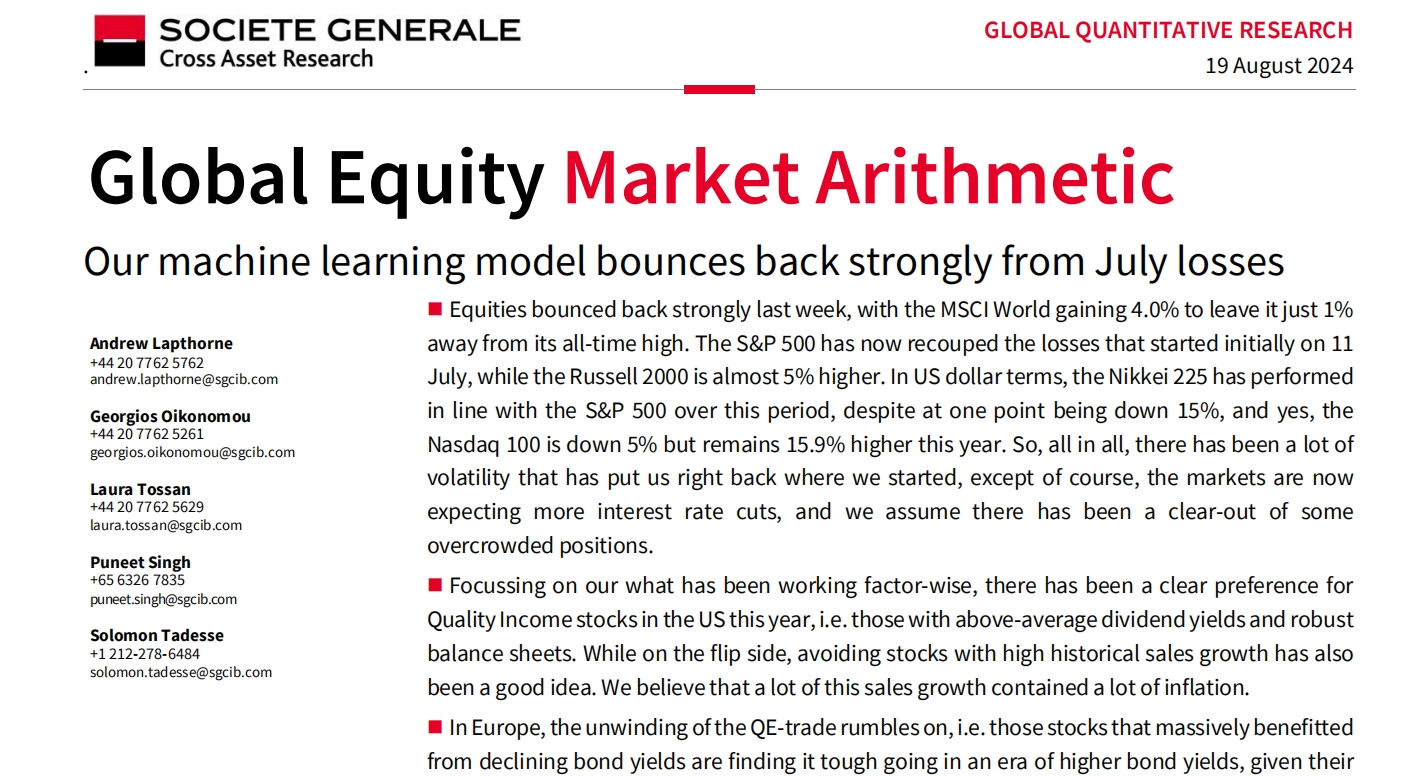 SOCIETE GENERALE
Cross Asset Research

GLOBAL QUANTITATIVE RESEARCH
19 August 2024

Global Equity Market Arithmetic

Our machine learning model bounces back strongly from July losses

Andrew Lapthorne
+44 20 7762 5762
andrew.lapthorne@sgcib.com

Georgios Oikonomou
+44 20 7762 5261
georgios.oikonomou@sgcib.com

Laura Tossan
+44 20 7762 5629
laura.tossan@sgcib.com

Puneet Singh
+65 6326 7835
puneet.singh@sgcib.com

Solomon Tadesse
+1 212-278-6484
solomon.tadesse@sgcib.com

■ Equities bounced back strongly last week, with the MSCI World gaining 4.0% to leave it just 1% away from its all-time high. The S&P 500 has now recouped the losses that started initially on 11 July, while the Russell 2000 is almost 5% higher. In US dollar terms, the Nikkei 225 has performed in line with the S&P 500 over this period, despite at one point being down 15%, and yes, the Nasdaq 100 is down 5% but remains 15.9% higher this year. So, all in all, there has been a lot of volatility that has put us right back where we started, except of course, the markets are now expecting more interest rate cuts, and we assume there has been a clear-out of some overcrowded positions.

■ Focussing on our what has been working factor-wise, there has been a clear preference for Quality Income stocks in the US this year, i.e. those with above-average dividend yields and robust balance sheets. While on the flip side, avoiding stocks with high historical sales growth has also been a good idea. We believe that a lot of this sales growth contained a lot of inflation.

■ In Europe, the unwinding of the QE-trade rumbles on, i.e. those stocks that massively benefitted from declining bond yields are finding it tough going in an era of higher bond yields, given their